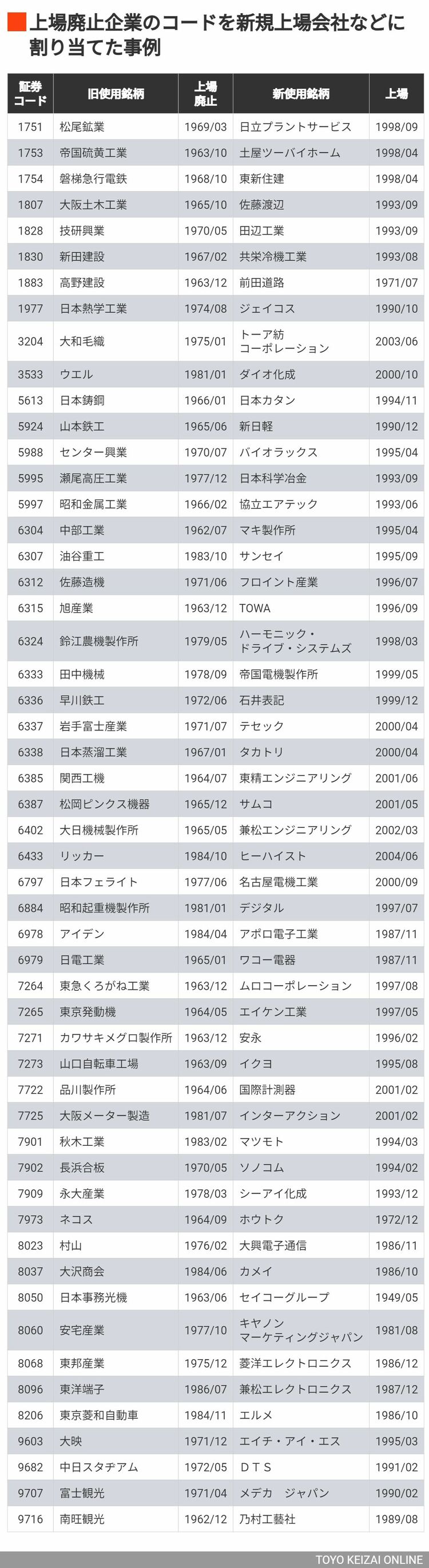 上場廃止企業のコードを新規上場会社などに割り当てた事例

| 証券コード | 旧使用銘柄 | 上場廃止 | 新使用銘柄 | 上場 |
|---|---|---|---|---|
| 1751 | 松尾鉱業 | 1969/03 | 日立プラントサービス | 1998/09 |
| 1753 | 帝国硫黄工業 | 1963/10 | 土屋ツーバイホーム | 1998/04 |
| 1754 | 磐梯急行電鉄 | 1968/10 | 東新住建 | 1998/04 |
| 1807 | 大阪土木工業 | 1965/10 | 佐藤渡辺 | 1993/09 |
| 1828 | 技研興業 | 1970/05 | 田辺工業 | 1993/09 |
| 1830 | 新田建設 | 1967/02 | 共栄冷機工業 | 1993/08 |
| 1883 | 高野建設 | 1963/12 | 前田道路 | 1971/07 |
| 1977 | 日本熱学工業 | 1974/08 | ジェイコス | 1990/10 |
| 3204 | 大和毛織 | 1975/01 | トーア紡コーポレーション | 2003/06 |
| 3533 | ウエル | 1981/01 | ダイオ化成 | 2000/10 |
| 5613 | 日本鋳鋼 | 1966/01 | 日本カタン | 1994/11 |
| 5924 | 山本鉄工 | 1965/06 | 新日軽 | 1990/12 |
| 5988 | センター興業 | 1970/07 | パイオラックス | 1995/04 |
| 5995 | 瀬尾高圧工業 | 1977/12 | 日本科学冶金 | 1993/09 |
| 5997 | 昭和金属工業 | 1966/02 | 協立エアテック | 1993/06 |
| 6304 | 中部工業 | 1962/07 | マキ製作所 | 1995/04 |
| 6307 | 油谷重工 | 1983/10 | サンセイ | 1995/09 |
| 6312 | 佐藤造機 | 1971/06 | フロイント産業 | 1996/07 |
| 6315 | 旭産業 | 1963/12 | TOWA | 1996/09 |
| 6324 | 鈴江農機製作所 | 1979/05 | ハーモニック・ドライブ・システムズ | 1998/03 |
| 6333 | 田中機械 | 1978/09 | 帝国電機製作所 | 1999/05 |
| 6336 | 早川鉄工 | 1972/06 | 石井表記 | 1999/12 |
| 6337 | 岩手富士産業 | 1971/07 | テセック | 2000/04 |
| 6338 | 日本蒸溜工業 | 1967/01 | タカトリ | 2000/04 |
| 6385 | 関西工機 | 1964/07 | 東精エンジニアリング | 2001/06 |
| 6387 | 松岡ピンクス機器 | 1965/12 | サムコ | 2001/05 |
| 6402 | 大日機械製作所 | 1965/05 | 兼松エンジニアリング | 2002/03 |
| 6433 | リッカー | 1984/10 | ヒーハイスト | 2004/06 |
| 6797 | 日本フェライト | 1977/06 | 名古屋電機工業 | 2000/09 |
| 6884 | 昭和起重機製作所 | 1981/01 | デジタル | 1997/07 |
| 6978 | アイデン | 1984/04 | アポロ電子工業 | 1987/11 |
| 6979 | 日電工業 | 1965/01 | ワコー電器 | 1987/11 |
| 7264 | 東急くろがね工業 | 1963/12 | ムロコーポレーション | 1997/08 |
| 7265 | 東京発動機 | 1964/05 | エイケン工業 | 1997/05 |
| 7271 | カワサキメグロ製作所 | 1963/12 | 安永 | 1996/02 |
| 7273 | 山口自転車工場 | 1963/09 | イクヨ | 1995/08 |
| 7722 | 品川製作所 | 1964/06 | 国際計測器 | 2001/02 |
| 7725 | 大阪メーター製造 | 1981/07 | インターアクション | 2001/02 |
| 7901 | 秋木工業 | 1983/02 | マツモト | 1994/03 |
| 7902 | 長浜合板 | 1970/05 | ソノコム | 1994/02 |
| 7909 | 永大産業 | 1978/03 | シーアイ化成 | 1993/12 |
| 7973 | ネコス | 1964/09 | ホウトク | 1972/12 |
| 8023 | 村山 | 1976/02 | 大興電子通信 | 1986/11 |
| 8037 | 大沢商会 | 1984/06 | カメイ | 1986/10 |
| 8050 | 日本事務光機 | 1963/06 | セイコーグループ | 1949/05 |
| 8060 | 安宅産業 | 1977/10 | キヤノンマーケティングジャパン | 1981/08 |
| 8068 | 東邦産業 | 1975/12 | 菱洋エレクトロニクス | 1986/12 |
| 8096 | 東洋端子 | 1986/07 | 兼松エレクトロニクス | 1987/12 |
| 8206 | 東京菱和自動車 | 1984/11 | エルメ | 1986/10 |
| 9603 | 大映 | 1971/12 | エイチ・アイ・エス | 1995/03 |
| 9682 | 中日スタヂアム | 1972/05 | ＤＴＳ | 1991/02 |
| 9707 | 富士観光 | 1971/04 | メデカ　ジャパン | 1990/02 |
| 9716 | 南旺観光 | 1962/12 | 乃村工藝社 | 1989/08 |

TOYO KEIZAI ONLINE